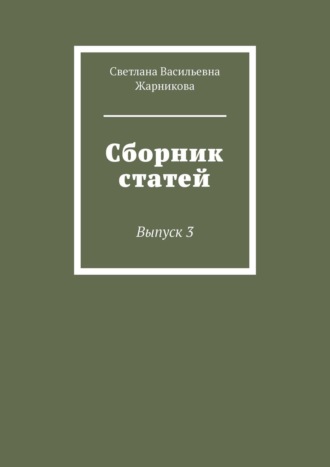 Светлана Васильевна Жарникова

Сборник статей

Выпуск 3